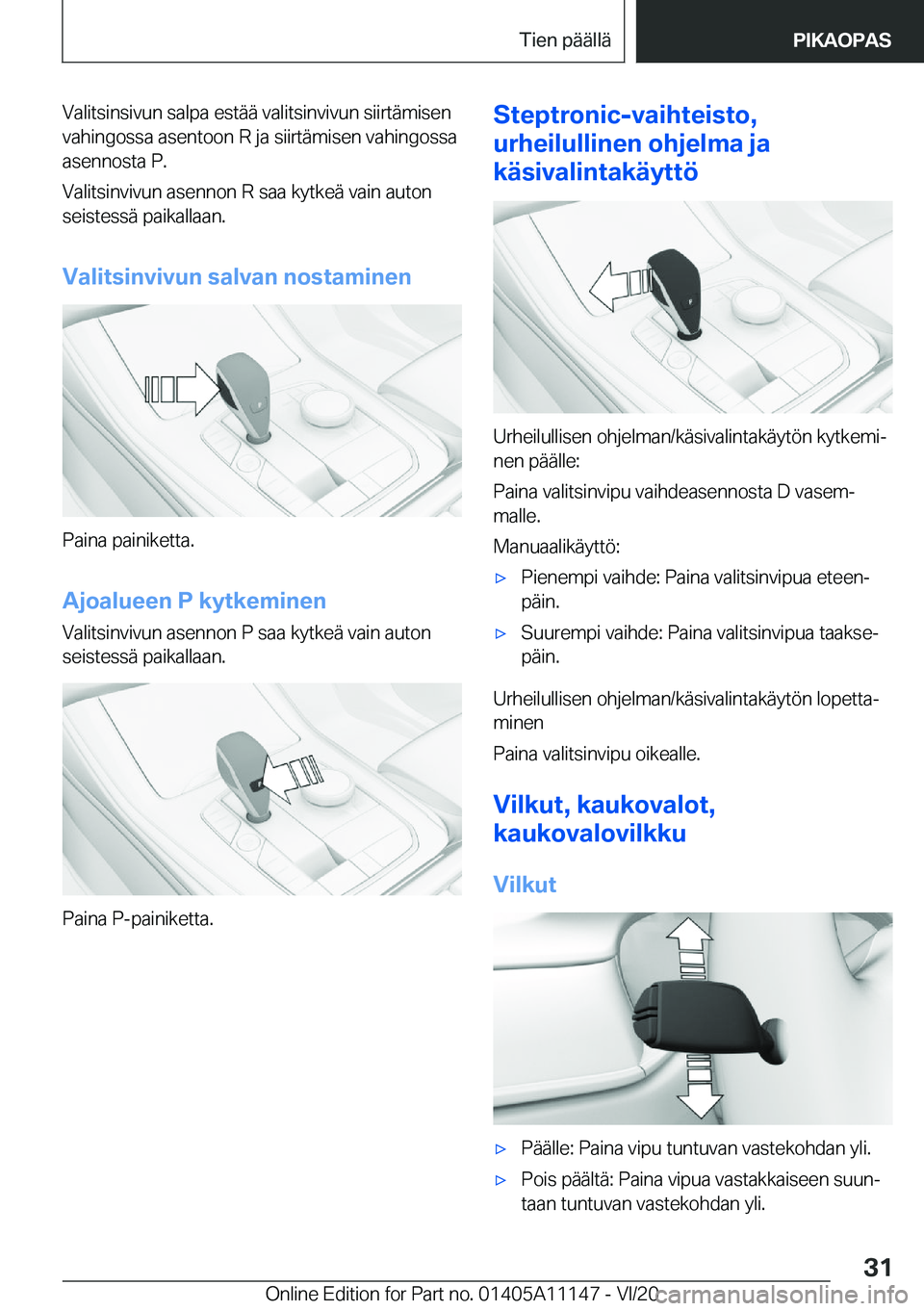 Tien päällä

PIKAOPAS

Valitsinsivun salpa estää valitsinvivun siirtämisen vahingossa asentoon R ja siirtämisen vahingossa asennosta P.

Valitsinvivun asennon R saa kytkeä vain auton seistessä paikallaan.

Valitsinvivun salvan nostaminen

Paina painiketta.

Ajoalueen P kytkeminen

Valitsinvivun asennon P saa kytkeä vain auton seistessä paikallaan.

Paina P-painiketta.

Steptronic-vaihteisto, urheilullinen ohjelma ja käsivalintakäyttö

Urheilullisen ohjelman/käsivalintakäytön kytkeminen päälle:

Paina valitsinvipu vaihdeasennosta D vasemmalle.

Manuaalikäyttö:

▷ Pienempi vaihde: Paina valitsinvipua eteenpäin.

▷ Suurempi vaihde: Paina valitsinvipua taaksepäin.

Urheilullisen ohjelman/käsivalintakäytön lopettaminen

Paina valitsinvipu oikealle.

Vilkut, kaukovalot, kaukovalovilkku

Vilkut

▷ Päälle: Paina vipu tuntuvan vastekohdan yli.

▷ Pois päältä: Paina vipua vastakkaiseen suuntaan tuntuvan vastekohdan yli.

31

Online Edition for Part no. 01405A11147 - VI/20

carmanualsonline.info